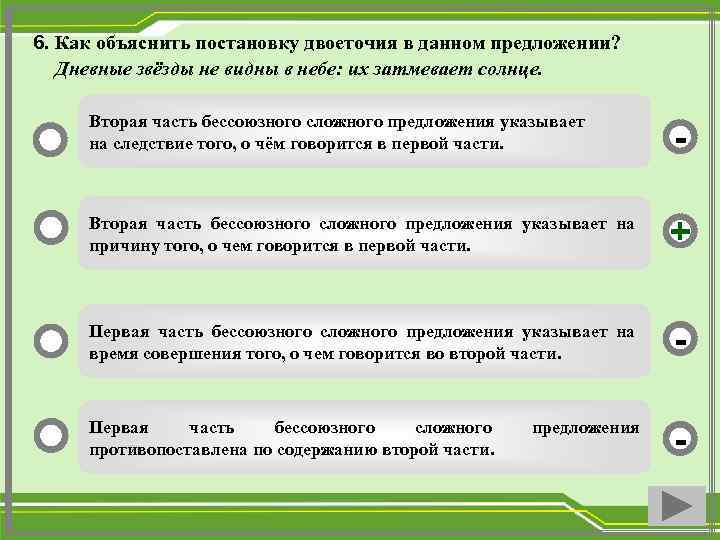 6. Как объяснить постановку двоеточия в данном предложении?
Дневные звёзды не видны в небе: их затмевает солнце.

Вторая часть бессоюзного сложного предложения указывает на следствие того, о чём говорится в первой части.

-

Вторая часть бессоюзного сложного предложения указывает на причину того, о чем говорится в первой части.

+

Первая часть бессоюзного сложного предложения указывает на время совершения того, о чем говорится во второй части.

-

Первая часть бессоюзного сложного предложения противопоставлена по содержанию второй части.

-